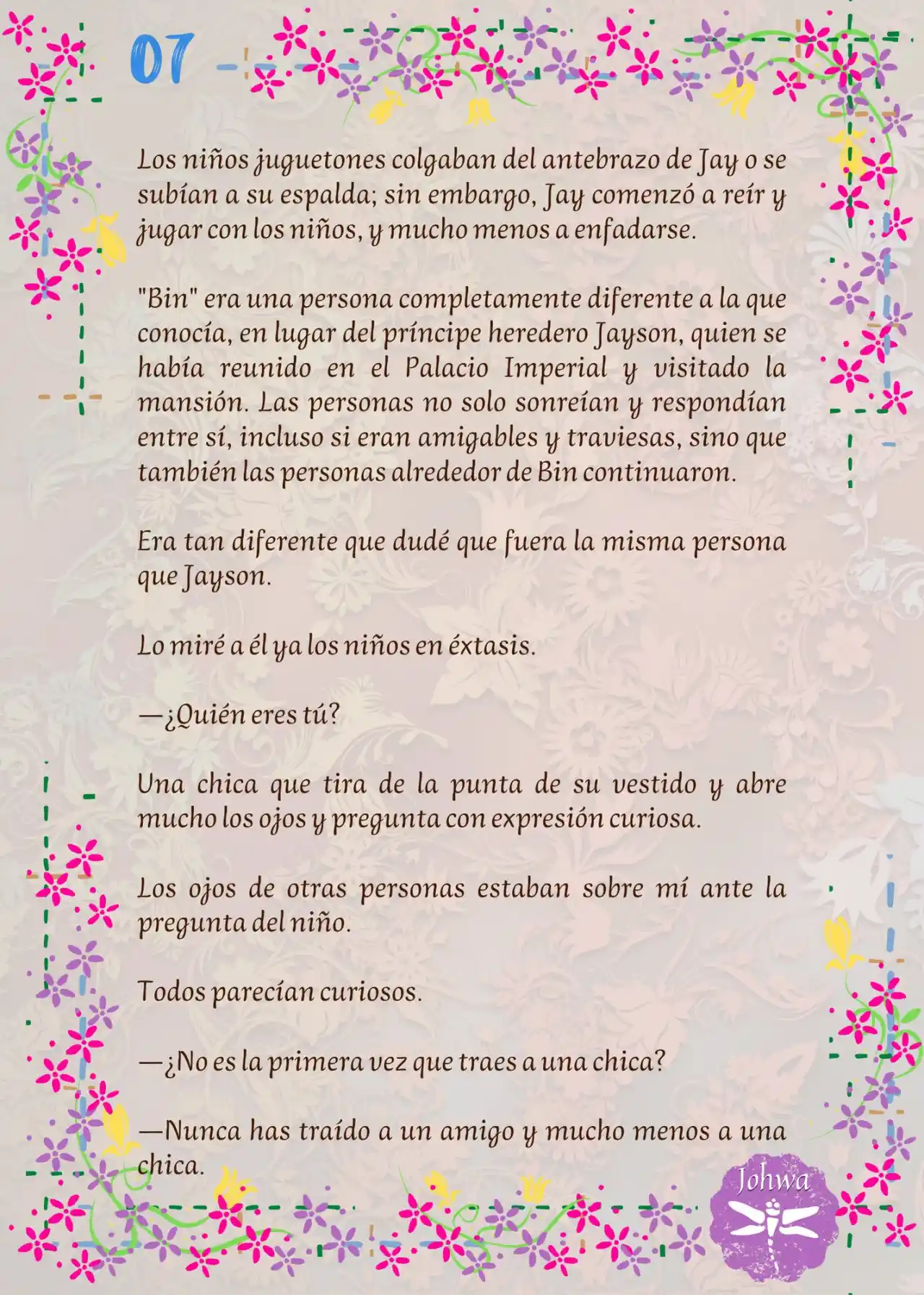 07

Los niños juguetones colgaban del antebrazo de Jay o se subían a su espalda; sin embargo, Jay comenzó a reír y jugar con los niños, y mucho menos a enfadarse.

"Bin" era una persona completamente diferente a la que conocía, en lugar del príncipe heredero Jayson, quien se había reunido en el Palacio Imperial y visitado la mansión. Las personas no solo sonreían y respondían entre sí, incluso si eran amigables y traviesas, sino que también las personas alrededor de Bin continuaron.

Era tan diferente que dudé que fuera la misma persona que Jayson.

Lo miré a él ya los niños en éxtasis.

—¿Quién eres tú?

Una chica que tira de la punta de su vestido y abre mucho los ojos y pregunta con expresión curiosa.

Los ojos de otras personas estaban sobre mí ante la pregunta del niño.

Todos parecían curiosos.

—¿No es la primera vez que traes a una chica?

—Nunca has traído a un amigo y mucho menos a una chica.

Johwa